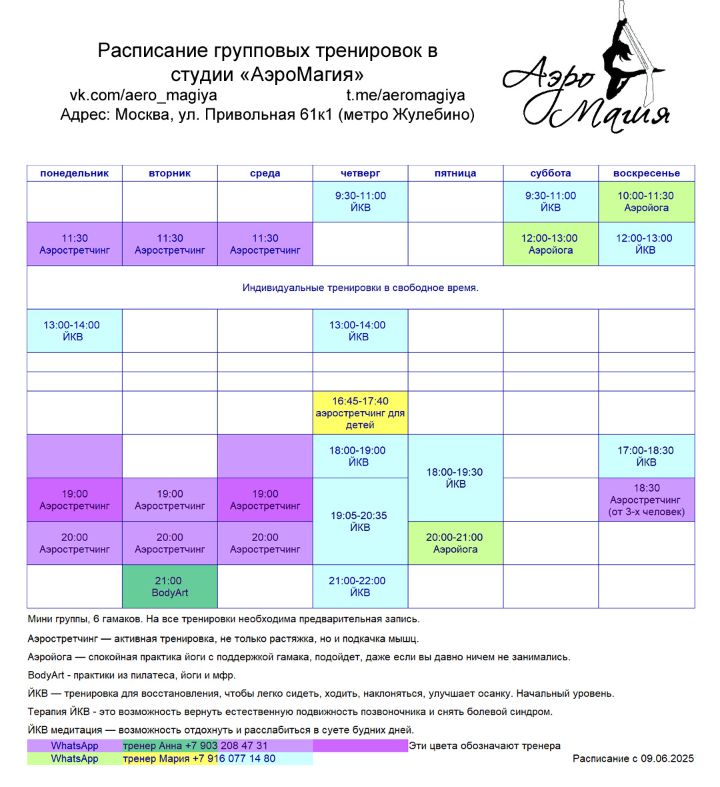 Расписание групповых тренировок в студии «АэроМагия»
vk.com/aero_magiya t.me/aeromagiya
Адрес: Москва, ул. Привольная 61к1 (метро Жулебино)

Аэро Магия

| понедельник | вторник | среда | четверг | пятница | суббота | воскресенье |
|---|---|---|---|---|---|---|
| | | | 9:30-11:00 ЙКВ | | 9:30-11:00 ЙКВ | 10:00-11:30 Аэройога |
| 11:30 Аэростретчинг | 11:30 Аэростретчинг | 11:30 Аэростретчинг | | | 12:00-13:00 Аэройога | 12:00-13:00 ЙКВ |
| Индивидуальные тренировки в свободное время. | | | | | | |
| 13:00-14:00 ЙКВ | | | 13:00-14:00 ЙКВ | | | |
| | | | | | | |
| | | | | | | |
| | | | 16:45-17:40 аэростретчинг для детей | | | |
| | | | 18:00-19:00 ЙКВ | 18:00-19:30 ЙКВ | | 17:00-18:30 ЙКВ |
| 19:00 Аэростретчинг | 19:00 Аэростретчинг | 19:00 Аэростретчинг | 19:05-20:35 ЙКВ | | | 18:30 Аэростретчинг (от 3-х человек) |
| 20:00 Аэростретчинг | 20:00 Аэростретчинг | 20:00 Аэростретчинг | | 20:00-21:00 Аэройога | | |
| | 21:00 BodyArt | | 21:00-22:00 ЙКВ | | | |

Мини группы, 6 гамаков. На все тренировки необходима предварительная запись.

Аэростретчинг — активная тренировка, не только растяжка, но и подкачка мышц.

Аэройога — спокойная практика йоги с поддержкой гамака, подойдет, даже если вы давно ничем не занимались.

BodyArt - практики из пилатеса, йоги и мфр.

ЙКВ — тренировка для восстановления, чтобы легко сидеть, ходить, наклоняться, улучшает осанку. Начальный уровень.

Терапия ЙКВ - это возможность вернуть естественную подвижность позвоночника и снять болевой синдром.

ЙКВ медитация — возможность отдохнуть и расслабиться в суете будних дней.

WhatsApp тренер Анна +7 903 208 47 31 Эти цвета обозначают тренера
WhatsApp тренер Мария +7 916 077 14 80

Расписание с 09.06.2025